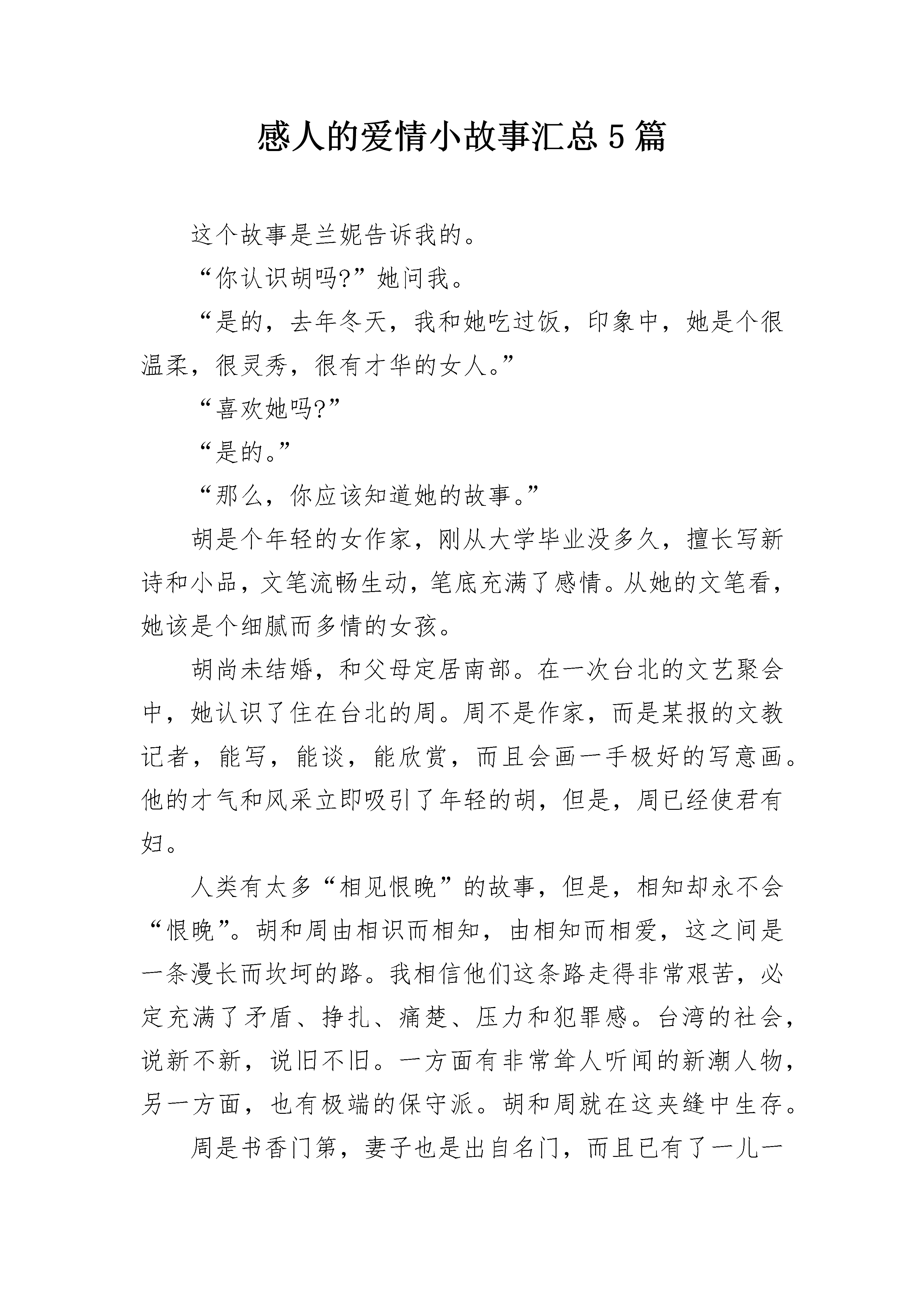 感人的爱情小故事汇总5篇

这个故事是兰妮告诉我的。

“你认识胡吗?”她问我。

“是的，去年冬天，我和她吃过饭，印象中，她是个很温柔，很灵秀，很有才华的女人。”

“喜欢她吗?”

“是的。”

“那么，你应该知道她的故事。”

胡是个年轻的女作家，刚从大学毕业没多久，擅长写新诗和小品，文笔流畅生动，笔底充满了感情。从她的文笔看，她该是个细腻而多情的女孩。

胡尚未结婚，和父母定居南部。在一次台北的文艺聚会中，她认识了住在台北的周。周不是作家，而是某报的文教记者，能写，能谈，能欣赏，而且会画一手极好的写意画。他的才气和风采立即吸引了年轻的胡，但是，周已经使君有妇。

人类有太多“相见恨晚”的故事，但是，相知却永不会“恨晚”。胡和周由相识而相知，由相知而相爱，这之间是一条漫长而坎坷的路。我相信他们这条路走得非常艰苦，必定充满了矛盾、挣扎、痛楚、压力和犯罪感。台湾的社会，说新不新，说旧不旧。一方面有非常耸人听闻的新潮人物，另一方面，也有极端的保守派。胡和周就在这夹缝中生存。

周是书香门第，妻子也是出自名门，而且已有了一儿一